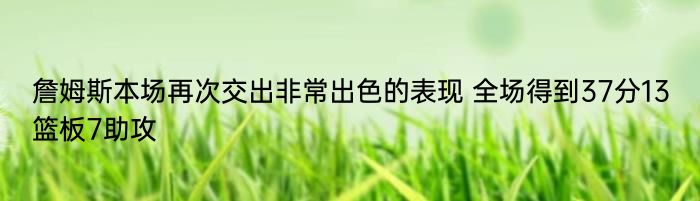 詹姆斯本场再次交出非常出色的表现 全场得到37分13篮板7助攻